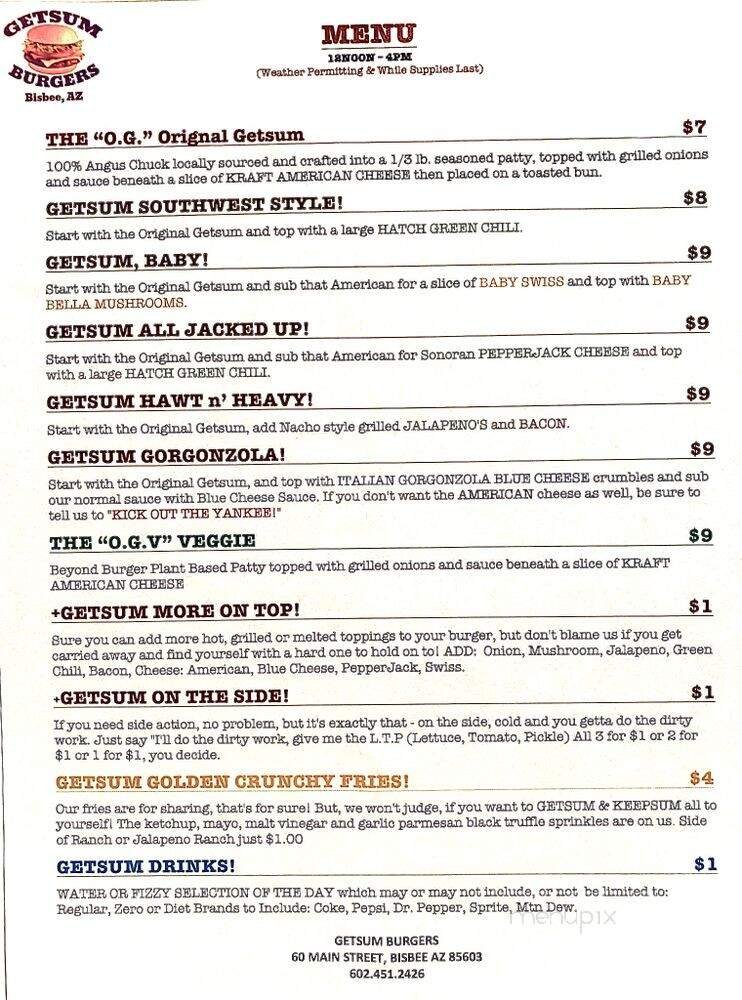 GETSUM BURGERS
Bisbee, AZ

MENU
12NOON - 4PM
(Weather Permitting & While Supplies Last)

THE "O.G." Orignal Getsum $7

100% Angus Chuck locally sourced and crafted into a 1/3 lb. seasoned patty, topped with grilled onions and sauce beneath a slice of KRAFT AMERICAN CHEESE then placed on a toasted bun.

GETSUM SOUTHWEST STYLE! $8

Start with the Original Getsum and top with a large HATCH GREEN CHILI.

GETSUM, BABY! $9

Start with the Original Getsum and sub that American for a slice of BABY SWISS and top with BABY BELLA MUSHROOMS.

GETSUM ALL JACKED UP! $9

Start with the Original Getsum and sub that American for Sonoran PEPPERJACK CHEESE and top with a large HATCH GREEN CHILI.

GETSUM HAWT n' HEAVY! $9

Start with the Original Getsum, add Nacho style grilled JALAPENO'S and BACON.

GETSUM GORGONZOLA! $9

Start with the Original Getsum, and top with ITALIAN GORGONZOLA BLUE CHEESE crumbles and sub our normal sauce with Blue Cheese Sauce. If you don't want the AMERICAN cheese as well, be sure to tell us to "KICK OUT THE YANKEE!"

THE "O.G.V" VEGGIE $9

Beyond Burger Plant Based Patty topped with grilled onions and sauce beneath a slice of KRAFT AMERICAN CHEESE

+GETSUM MORE ON TOP! $1

Sure you can add more hot, grilled or melted toppings to your burger, but don't blame us if you get carried away and find yourself with a hard one to hold on to! ADD: Onion, Mushroom, Jalapeno, Green Chili, Bacon, Cheese: American, Blue Cheese, PepperJack, Swiss.

+GETSUM ON THE SIDE! $1

If you need side action, no problem, but it's exactly that - on the side, cold and you getta do the dirty work. Just say "I'll do the dirty work, give me the L.T.P (Lettuce, Tomato, Pickle) All 3 for $1 or 2 for $1 or 1 for $1, you decide.

GETSUM GOLDEN CRUNCHY FRIES! $4

Our fries are for sharing, that's for sure! But, we won't judge, if you want to GETSUM & KEEPSUM all to yourself! The ketchup, mayo, malt vinegar and garlic parmesan black truffle sprinkles are on us. Side of Ranch or Jalapeno Ranch just $1.00

GETSUM DRINKS! $1

WATER OR FIZZY SELECTION OF THE DAY which may or may not include, or not be limited to: Regular, Zero or Diet Brands to Include: Coke, Pepsi, Dr. Pepper, Sprite, Mtn Dew.

menupix

GETSUM BURGERS
60 MAIN STREET, BISBEE AZ 85603
602.451.2426